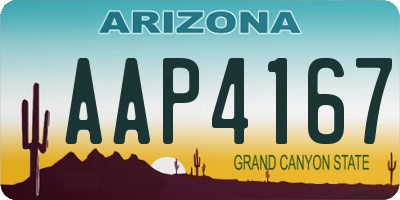 ARIZONA

AAP4167

GRAND CANYON STATE